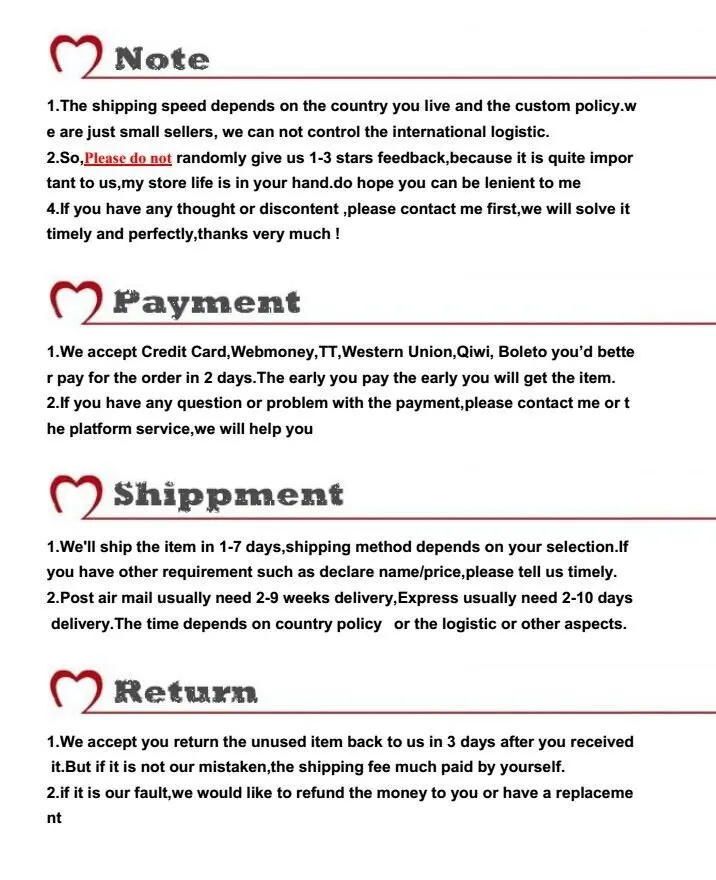 Note

1.The shipping speed depends on the country you live and the custom policy.we are just small sellers, we can not control the international logistic.
2.So,Please do not randomly give us 1-3 stars feedback,because it is quite important to us,my store life is in your hand.do hope you can be lenient to me
4.If you have any thought or discontent ,please contact me first,we will solve it timely and perfectly,thanks very much !

Payment

1.We accept Credit Card,Webmoney,TT,Western Union,Qiwi, Boleto you'd better pay for the order in 2 days.The early you pay the early you will get the item.
2.If you have any question or problem with the payment,please contact me or the platform service,we will help you

Shippment

1.We'll ship the item in 1-7 days,shipping method depends on your selection.If you have other requirement such as declare name/price,please tell us timely.
2.Post air mail usually need 2-9 weeks delivery,Express usually need 2-10 days delivery.The time depends on country policy or the logistic or other aspects.

Return

1.We accept you return the unused item back to us in 3 days after you received it.But if it is not our mistaken,the shipping fee much paid by yourself.
2.if it is our fault,we would like to refund the money to you or have a replacement